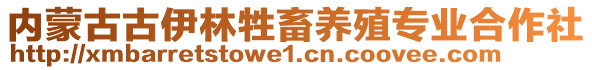 内蒙古古伊林牲畜养殖专业合作社
http://xmbarretstowe1.cn.coovee.com